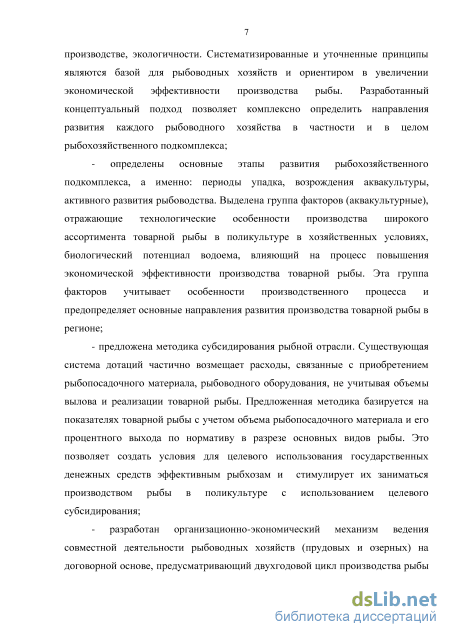 7

производстве, экологичности. Систематизированные и уточненные принципы являются базой для рыбоводных хозяйств и ориентиром в увеличении экономической эффективности производства рыбы. Разработанный концептуальный подход позволяет комплексно определить направления развития каждого рыбоводного хозяйства в частности и в целом рыбохозяйственного подкомплекса;

- определены основные этапы развития рыбохозяйственного подкомплекса, а именно: периоды упадка, возрождения аквакультуры, активного развития рыбоводства. Выделена группа факторов (аквакультурные), отражающие технологические особенности производства широкого ассортимента товарной рыбы в поликультуре в хозяйственных условиях, биологический потенциал водоема, влияющий на процесс повышения экономической эффективности производства товарной рыбы. Эта группа факторов учитывает особенности производственного процесса и предопределяет основные направления развития производства товарной рыбы в регионе;

- предложена методика субсидирования рыбной отрасли. Существующая система дотаций частично возмещает расходы, связанные с приобретением рыбопосадочного материала, рыбоводного оборудования, не учитывая объемы вылова и реализации товарной рыбы. Предложенная методика базируется на показателях товарной рыбы с учетом объема рыбопосадочного материала и его процентного выхода по нормативу в разрезе основных видов рыбы. Это позволяет создать условия для целевого использования государственных денежных средств эффективным рыбхозам и стимулирует их заниматься производством рыбы в поликультуре с использованием целевого субсидирования;

- разработан организационно-экономический механизм ведения совместной деятельности рыбоводных хозяйств (прудовых и озерных) на договорной основе, предусматривающий двухгодовой цикл производства рыбы

dsLib.net
библиотека диссертаций